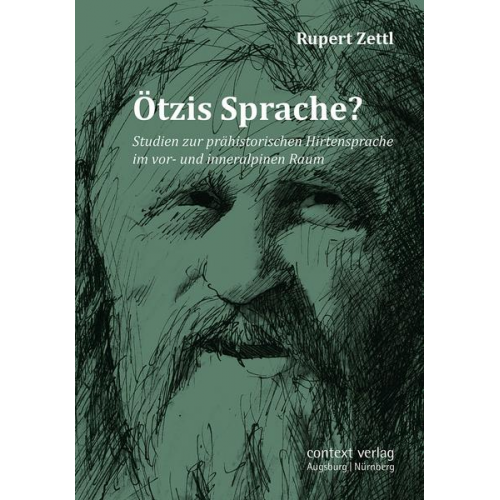 Rupert Zettl

Ötzis Sprache?

Studien zur prähistorischen Hirtensprache im vor- und inneralpinen Raum

context verlag
Augsburg | Nürnberg